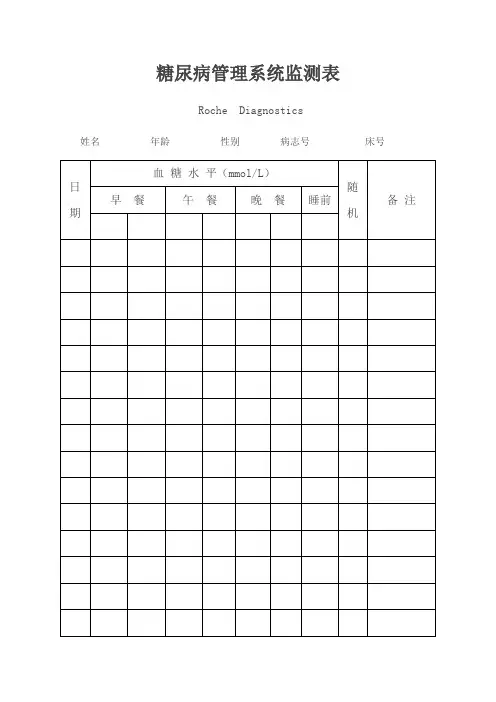 糖尿病管理系统监测表

Roche Diagnostics

姓名 年龄 性别 病志号 床号

| 日期 | 血糖水平（mmol/L） | | | | | | | 随机 | 备注 |
|---|---|---|---|---|---|---|---|---|---|
| | 早餐 | | 午餐 | | 晚餐 | | 睡前 | | |
| | | | | | | | | | |
| | | | | | | | | | |
| | | | | | | | | | |
| | | | | | | | | | |
| | | | | | | | | | |
| | | | | | | | | | |
| | | | | | | | | | |
| | | | | | | | | | |
| | | | | | | | | | |
| | | | | | | | | | |
| | | | | | | | | | |
| | | | | | | | | | |
| | | | | | | | | | |
| | | | | | | | | | |
| | | | | | | | | | |
| | | | | | | | | | |